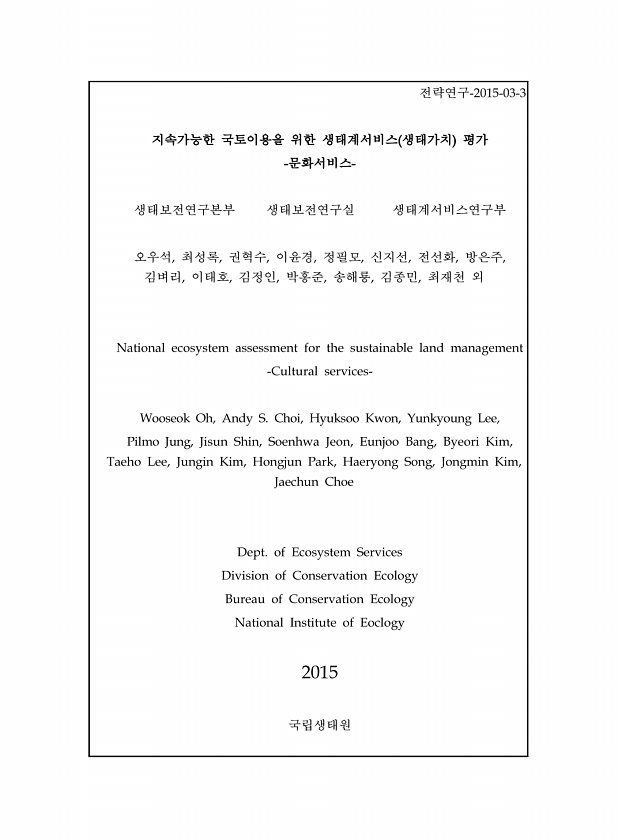 전략연구-2015-03-3

지속가능한 국토이용을 위한 생태계서비스(생태가치) 평가
-문화서비스-

생태보전연구본부 생태보전연구실 생태계서비스연구부

오우석, 최성록, 권혁수, 이윤경, 정필모, 신지선, 전선화, 방은주, 김벼리, 이태호, 김정인, 박홍준, 송해룡, 김종민, 최재천 외

National ecosystem assessment for the sustainable land management
-Cultural services-

Wooseok Oh, Andy S. Choi, Hyuksoo Kwon, Yunkyoung Lee, Pilmo Jung, Jisun Shin, Soenhwa Jeon, Eunjoo Bang, Byeori Kim, Taeho Lee, Jungin Kim, Hongjun Park, Haeryong Song, Jongmin Kim, Jaechun Choe

Dept. of Ecosystem Services
Division of Conservation Ecology
Bureau of Conservation Ecology
National Institute of Eoclogy

2015

국립생태원